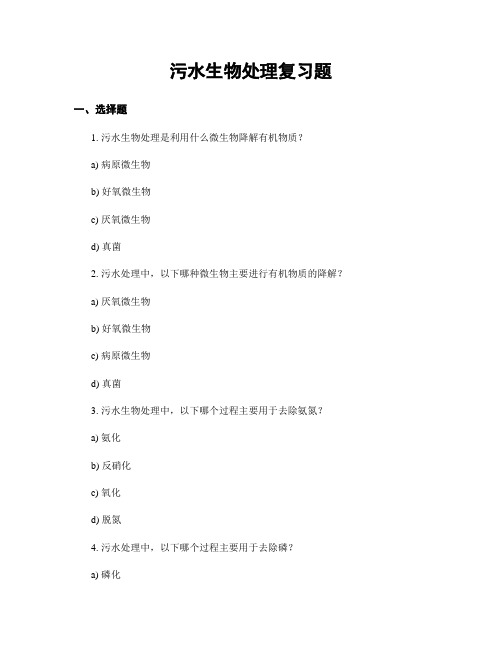 污水生物处理复习题

一、选择题

1. 污水生物处理是利用什么微生物降解有机物质？

a) 病原微生物

b) 好氧微生物

c) 厌氧微生物

d) 真菌

2. 污水处理中，以下哪种微生物主要进行有机物质的降解？

a) 厌氧微生物

b) 好氧微生物

c) 病原微生物

d) 真菌

3. 污水生物处理中，以下哪个过程主要用于去除氨氮？

a) 氨化

b) 反硝化

c) 氧化

d) 脱氮

4. 污水处理中，以下哪个过程主要用于去除磷？

a) 磷化